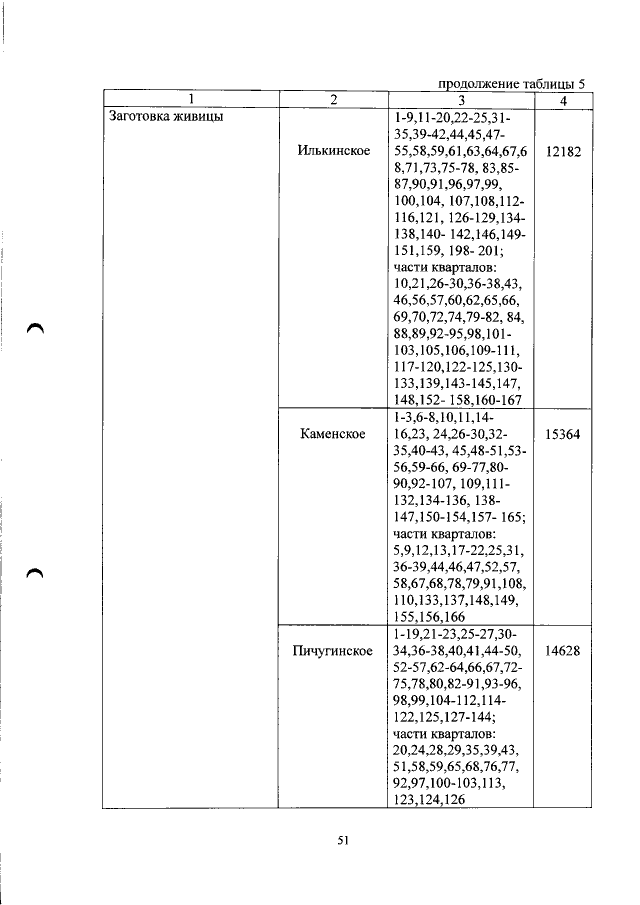 продолжение таблицы 5

| 1 | 2 | 3 | 4 |
|---|---|---|---|
| Заготовка живицы | Илькинское | 1-9,11-20,22-25,31-35,39-42,44,45,47-55,58,59,61,63,64,67,68,71,73,75-78, 83,85-87,90,91,96,97,99, 100,104, 107,108,112-116,121, 126-129,134-138,140- 142,146,149-151,159, 198- 201; части кварталов: 10,21,26-30,36-38,43, 46,56,57,60,62,65,66, 69,70,72,74,79-82, 84, 88,89,92-95,98,101-103,105,106,109-111, 117-120,122-125,130-133,139,143-145,147, 148,152- 158,160-167 | 12182 |
| | Каменское | 1-3,6-8,10,11,14-16,23, 24,26-30,32-35,40-43, 45,48-51,53-56,59-66, 69-77,80-90,92-107, 109,111-132,134-136, 138-147,150-154,157- 165; части кварталов: 5,9,12,13,17-22,25,31, 36-39,44,46,47,52,57, 58,67,68,78,79,91,108, 110,133,137,148,149, 155,156,166 | 15364 |
| | Пичугинское | 1-19,21-23,25-27,30-34,36-38,40,41,44-50, 52-57,62-64,66,67,72-75,78,80,82-91,93-96, 98,99,104-112,114-122,125,127-144; части кварталов: 20,24,28,29,35,39,43, 51,58,59,65,68,76,77, 92,97,100-103,113, 123,124,126 | 14628 |

51